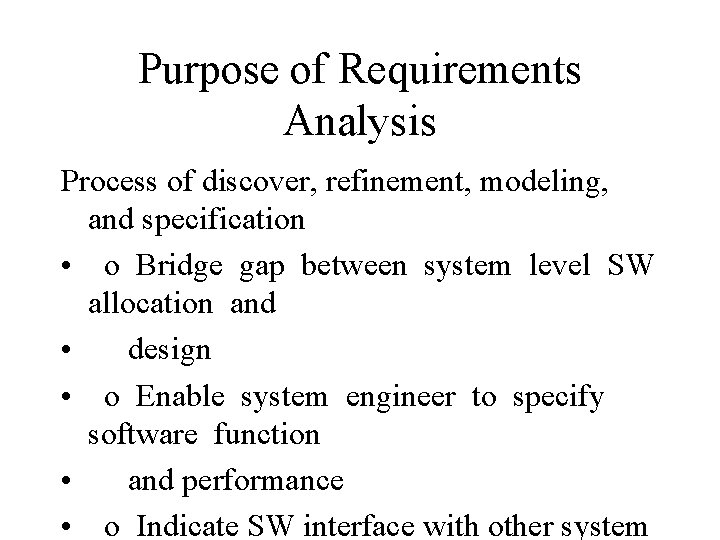 Purpose of Requirements Analysis

Process of discover, refinement, modeling, and specification

• o Bridge gap between system level SW allocation and

• design

• o Enable system engineer to specify software function

• and performance

• o Indicate SW interface with other system